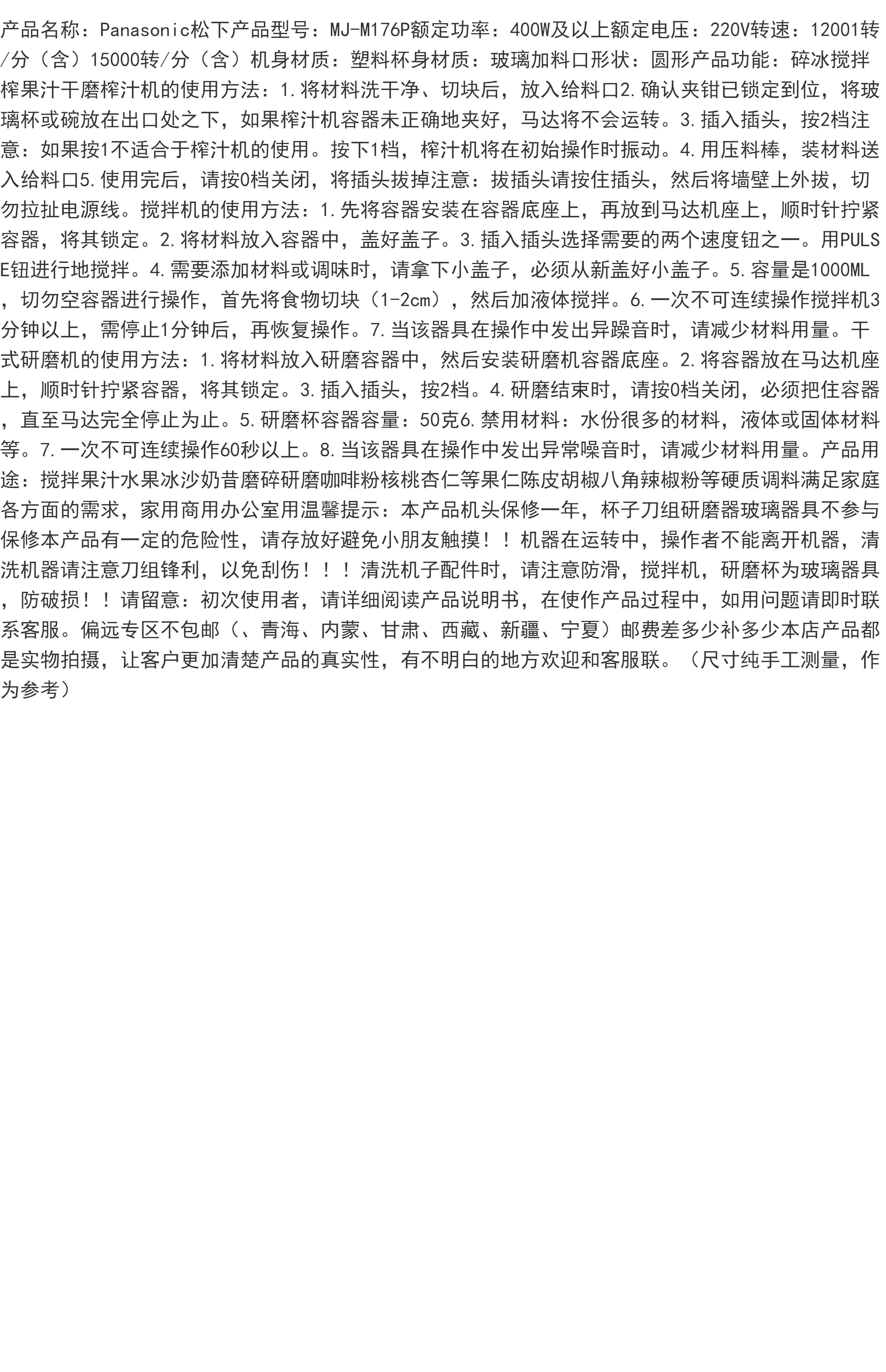 产品名称：Panasonic松下产品型号：MJ-M176P额定功率：400W及以上额定电压：220V转速：12001转/分（含）15000转/分（含）机身材质：塑料杯身材质：玻璃加料口形状：圆形产品功能：碎冰搅拌榨果汁干磨榨汁机的使用方法：1.将材料洗干净、切块后，放入给料口2.确认夹钳已锁定到位，将玻璃杯或碗放在出口处之下，如果榨汁机容器未正确地夹好，马达将不会运转。3.插入插头，按2档注意：如果按1不适合于榨汁机的使用。按下1档，榨汁机将在初始操作时振动。4.用压料棒，装材料送入给料口5.使用完后，请按0档关闭，将插头拔掉注意：拔插头请按住插头，然后将墙壁上外拔，切勿拉扯电源线。搅拌机的使用方法：1.先将容器安装在容器底座上，再放到马达机座上，顺时针拧紧容器，将其锁定。2.将材料放入容器中，盖好盖子。3.插入插头选择需要的两个速度钮之一。用PULSE钮进行地搅拌。4.需要添加材料或调味时，请拿下小盖子，必须从新盖好小盖子。5.容量是1000ML，切勿空容器进行操作，首先将食物切块（1-2cm），然后加液体搅拌。6.一次不可连续操作搅拌机3分钟以上，需停止1分钟后，再恢复操作。7.当该器具在操作中发出异躁音时，请减少材料用量。干式研磨机的使用方法：1.将材料放入研磨容器中，然后安装研磨机容器底座。2.将容器放在马达机座上，顺时针拧紧容器，将其锁定。3.插入插头，按2档。4.研磨结束时，请按0档关闭，必须把住容器，直至马达完全停止为止。5.研磨杯容器容量：50克6.禁用材料：水份很多的材料，液体或固体材料等。7.一次不可连续操作60秒以上。8.当该器具在操作中发出异常噪音时，请减少材料用量。产品用途：搅拌果汁水果冰沙奶昔磨碎研磨咖啡粉核桃杏仁等果仁陈皮胡椒八角辣椒粉等硬质调料满足家庭各方面的需求，家用商用办公室用温馨提示：本产品机头保修一年，杯子刀组研磨器玻璃器具不参与保修本产品有一定的危险性，请存放好避免小朋友触摸！！机器在运转中，操作者不能离开机器，清洗机器请注意刀组锋利，以免刮伤！！！清洗机子配件时，请注意防滑，搅拌机，研磨杯为玻璃器具，防破损！！请留意：初次使用者，请详细阅读产品说明书，在使作产品过程中，如用问题请即时联系客服。偏远专区不包邮（、青海、内蒙、甘肃、西藏、新疆、宁夏）邮费差多少补多少本店产品都是实物拍摄，让客户更加清楚产品的真实性，有不明白的地方欢迎和客服联。（尺寸纯手工测量，作为参考）